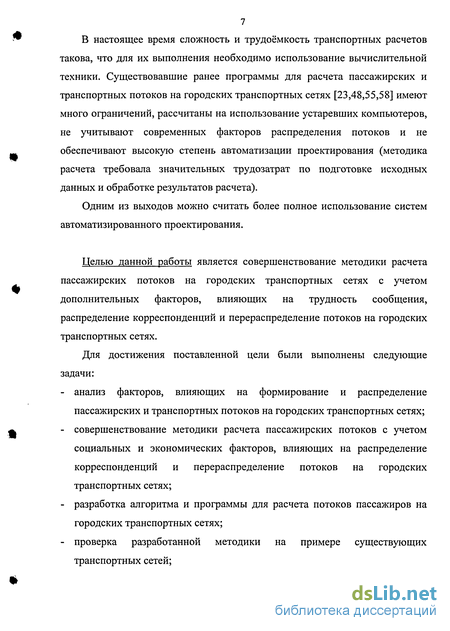 7

В настоящее время сложность и трудоёмкость транспортных расчетов такова, что для их выполнения необходимо использование вычислительной техники. Существовавшие ранее программы для расчета пассажирских и транспортных потоков на городских транспортных сетях [23,48,55,58] имеют много ограничений, рассчитаны на использование устаревших компьютеров, не учитывают современных факторов распределения потоков и не обеспечивают высокую степень автоматизации проектирования (методика расчета требовала значительных трудозатрат по подготовке исходных данных и обработке результатов расчета).

Одним из выходов можно считать более полное использование систем автоматизированного проектирования.

Целью данной работы является совершенствование методики расчета пассажирских потоков на городских транспортных сетях с учетом дополнительных факторов, влияющих на трудность сообщения, распределение корреспонденций и перераспределение потоков на городских транспортных сетях.

Для достижения поставленной цели были выполнены следующие задачи:

- анализ факторов, влияющих на формирование и распределение пассажирских и транспортных потоков на городских транспортных сетях;
- совершенствование методики расчета пассажирских потоков с учетом социальных и экономических факторов, влияющих на распределение корреспонденций и перераспределение потоков на городских транспортных сетях;
- разработка алгоритма и программы для расчета потоков пассажиров на городских транспортных сетях;
- проверка разработанной методики на примере существующих транспортных сетей;

dsLib.net
библиотека диссертаций